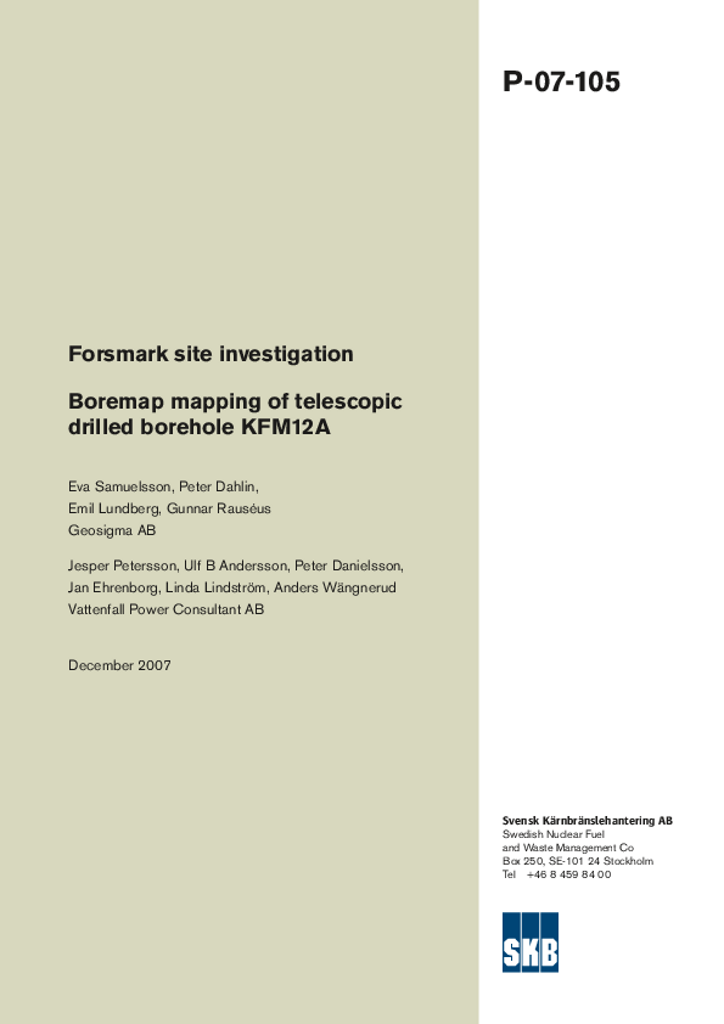 P-07-105

Forsmark site investigation

Boremap mapping of telescopic drilled borehole KFM12A

Eva Samuelsson, Peter Dahlin, Emil Lundberg, Gunnar Rauséus Geosigma AB

Jesper Petersson, Ulf B Andersson, Peter Danielsson, Jan Ehrenborg, Linda Lindström, Anders Wängnerud Vattenfall Power Consultant AB

December 2007

Svensk Kärnbränslehantering AB
Swedish Nuclear Fuel and Waste Management Co
Box 250, SE-101 24 Stockholm
Tel +46 8 459 84 00

SKB